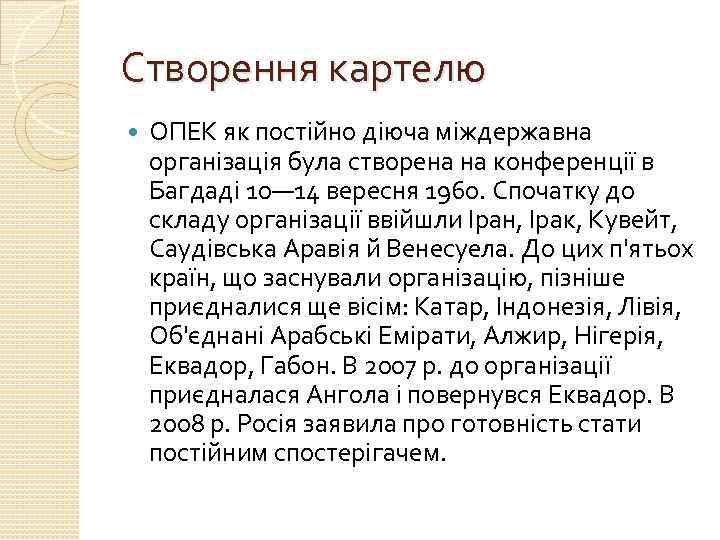 Створення картелю

ОПЕК як постійно діюча міждержавна організація була створена на конференції в Багдаді 10—14 вересня 1960. Спочатку до складу організації ввійшли Іран, Ірак, Кувейт, Саудівська Аравія й Венесуела. До цих п'ятьох країн, що заснували організацію, пізніше приєдналися ще вісім: Катар, Індонезія, Лівія, Об'єднані Арабські Емірати, Алжир, Нігерія, Еквадор, Габон. В 2007 р. до організації приєдналася Ангола і повернувся Еквадор. В 2008 р. Росія заявила про готовність стати постійним спостерігачем.